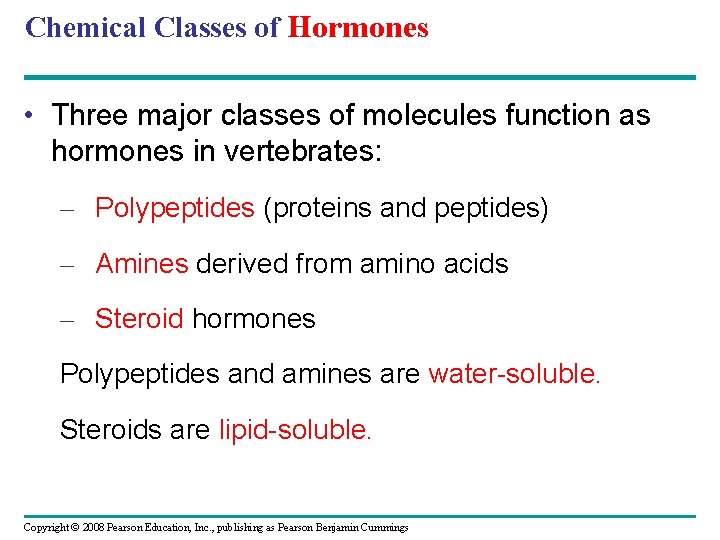 Chemical Classes of Hormones

• Three major classes of molecules function as hormones in vertebrates:

– Polypeptides (proteins and peptides)

– Amines derived from amino acids

– Steroid hormones

Polypeptides and amines are water-soluble.

Steroids are lipid-soluble.

Copyright © 2008 Pearson Education, Inc., publishing as Pearson Benjamin Cummings